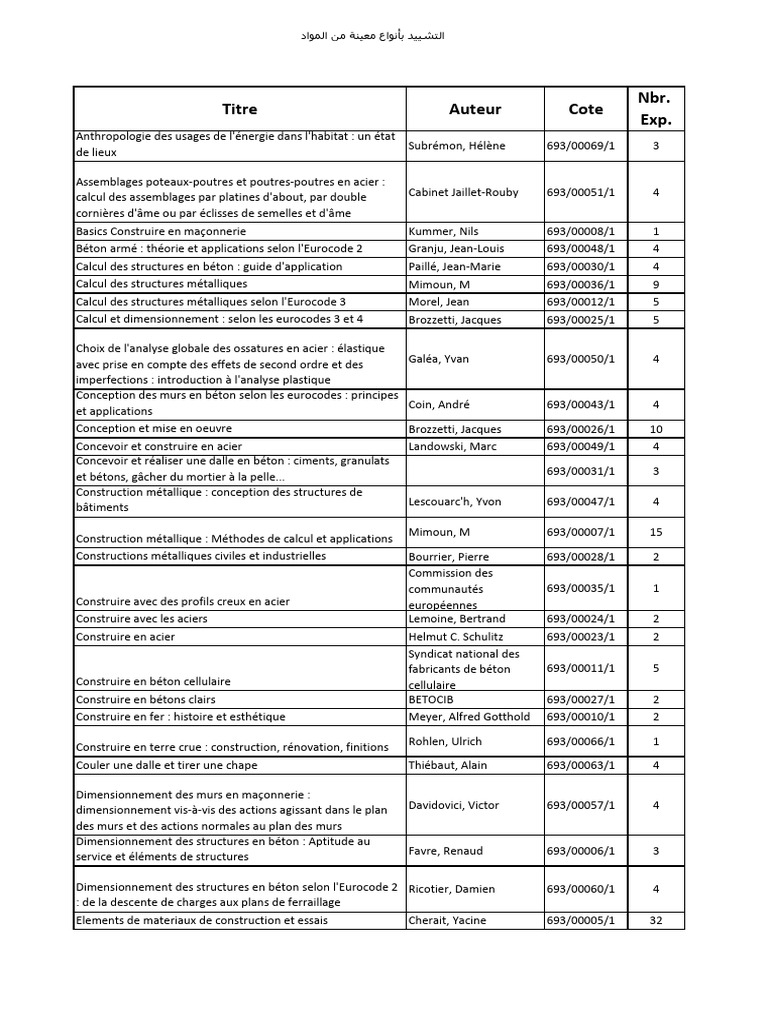 التشييد بأنواع معينة من المواد

| Titre | Auteur | Cote | Nbr. Exp. |
|---|---|---|---|
| Anthropologie des usages de l'énergie dans l'habitat : un état de lieux | Subrémon, Hélène | 693/00069/1 | 3 |
| Assemblages poteaux-poutres et poutres-poutres en acier : calcul des assemblages par platines d'about, par double cornières d'âme ou par éclisses de semelles et d'âme | Cabinet Jaillet-Rouby | 693/00051/1 | 4 |
| Basics Construire en maçonnerie | Kummer, Nils | 693/00008/1 | 1 |
| Béton armé : théorie et applications selon l'Eurocode 2 | Granju, Jean-Louis | 693/00048/1 | 4 |
| Calcul des structures en béton : guide d'application | Paillé, Jean-Marie | 693/00030/1 | 4 |
| Calcul des structures métalliques | Mimoun, M | 693/00036/1 | 9 |
| Calcul des structures métalliques selon l'Eurocode 3 | Morel, Jean | 693/00012/1 | 5 |
| Calcul et dimensionnement : selon les eurocodes 3 et 4 | Brozzetti, Jacques | 693/00025/1 | 5 |
| Choix de l'analyse globale des ossatures en acier : élastique avec prise en compte des effets de second ordre et des imperfections : introduction à l'analyse plastique | Galéa, Yvan | 693/00050/1 | 4 |
| Conception des murs en béton selon les eurocodes : principes et applications | Coin, André | 693/00043/1 | 4 |
| Conception et mise en oeuvre | Brozzetti, Jacques | 693/00026/1 | 10 |
| Concevoir et construire en acier | Landowski, Marc | 693/00049/1 | 4 |
| Concevoir et réaliser une dalle en béton : ciments, granulats et bétons, gâcher du mortier à la pelle... | | 693/00031/1 | 3 |
| Construction métallique : conception des structures de bâtiments | Lescouarc'h, Yvon | 693/00047/1 | 4 |
| Construction métallique : Méthodes de calcul et applications | Mimoun, M | 693/00007/1 | 15 |
| Constructions métalliques civiles et industrielles | Bourrier, Pierre | 693/00028/1 | 2 |
| Construire avec des profils creux en acier | Commission des communautés européennes | 693/00035/1 | 1 |
| Construire avec les aciers | Lemoine, Bertrand | 693/00024/1 | 2 |
| Construire en acier | Helmut C. Schulitz | 693/00023/1 | 2 |
| Construire en béton cellulaire | Syndicat national des fabricants de béton cellulaire | 693/00011/1 | 5 |
| Construire en bétons clairs | BETOCIB | 693/00027/1 | 2 |
| Construire en fer : histoire et esthétique | Meyer, Alfred Gotthold | 693/00010/1 | 2 |
| Construire en terre crue : construction, rénovation, finitions | Rohlen, Ulrich | 693/00066/1 | 1 |
| Couler une dalle et tirer une chape | Thiébaut, Alain | 693/00063/1 | 4 |
| Dimensionnement des murs en maçonnerie : dimensionnement vis-à-vis des actions agissant dans le plan des murs et des actions normales au plan des murs | Davidovici, Victor | 693/00057/1 | 4 |
| Dimensionnement des structures en béton : Aptitude au service et éléments de structures | Favre, Renaud | 693/00006/1 | 3 |
| Dimensionnement des structures en béton selon l'Eurocode 2 : de la descente de charges aux plans de ferraillage | Ricotier, Damien | 693/00060/1 | 4 |
| Elements de materiaux de construction et essais | Cherait, Yacine | 693/00005/1 | 32 |